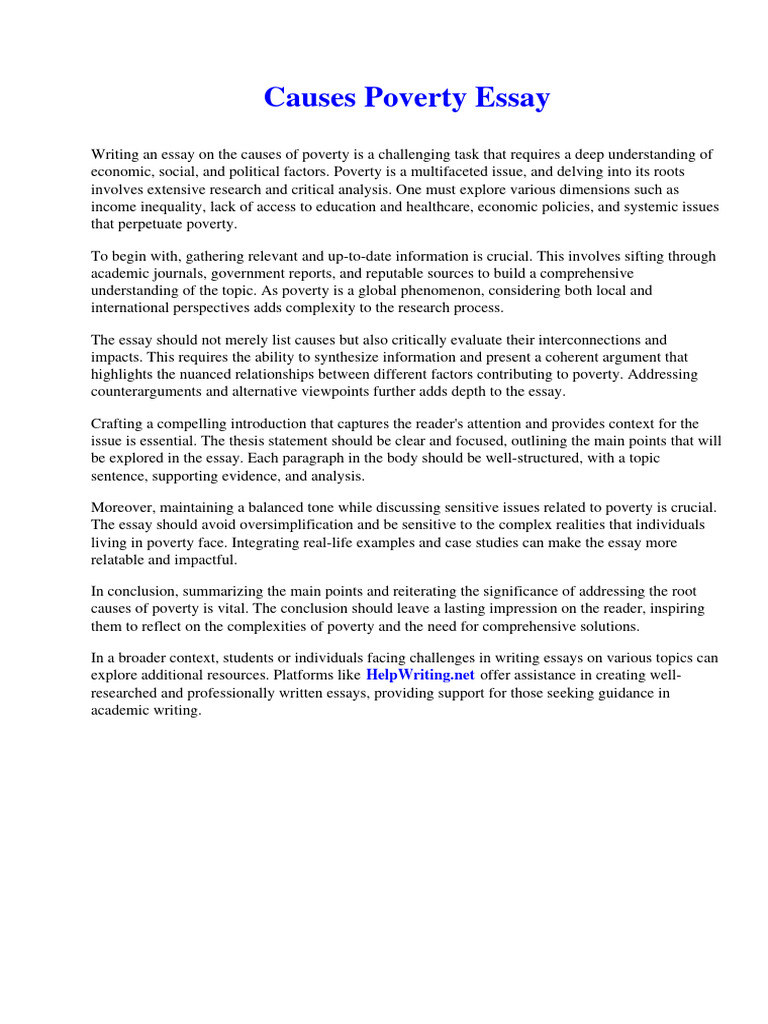 Causes Poverty Essay

Writing an essay on the causes of poverty is a challenging task that requires a deep understanding of economic, social, and political factors. Poverty is a multifaceted issue, and delving into its roots involves extensive research and critical analysis. One must explore various dimensions such as income inequality, lack of access to education and healthcare, economic policies, and systemic issues that perpetuate poverty.

To begin with, gathering relevant and up-to-date information is crucial. This involves sifting through academic journals, government reports, and reputable sources to build a comprehensive understanding of the topic. As poverty is a global phenomenon, considering both local and international perspectives adds complexity to the research process.

The essay should not merely list causes but also critically evaluate their interconnections and impacts. This requires the ability to synthesize information and present a coherent argument that highlights the nuanced relationships between different factors contributing to poverty. Addressing counterarguments and alternative viewpoints further adds depth to the essay.

Crafting a compelling introduction that captures the reader's attention and provides context for the issue is essential. The thesis statement should be clear and focused, outlining the main points that will be explored in the essay. Each paragraph in the body should be well-structured, with a topic sentence, supporting evidence, and analysis.

Moreover, maintaining a balanced tone while discussing sensitive issues related to poverty is crucial. The essay should avoid oversimplification and be sensitive to the complex realities that individuals living in poverty face. Integrating real-life examples and case studies can make the essay more relatable and impactful.

In conclusion, summarizing the main points and reiterating the significance of addressing the root causes of poverty is vital. The conclusion should leave a lasting impression on the reader, inspiring them to reflect on the complexities of poverty and the need for comprehensive solutions.

In a broader context, students or individuals facing challenges in writing essays on various topics can explore additional resources. Platforms like HelpWriting.net offer assistance in creating well-researched and professionally written essays, providing support for those seeking guidance in academic writing.